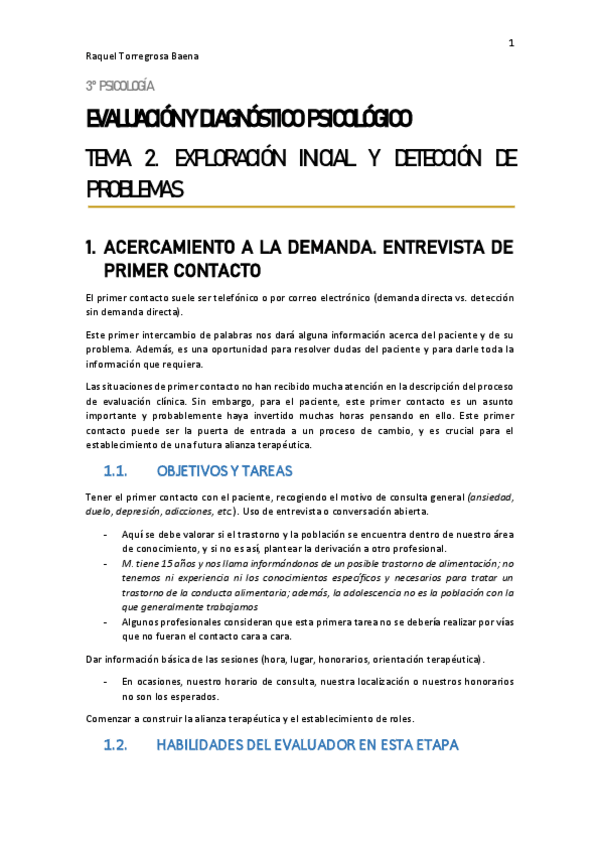 1

Raquel Torregrosa Baena

3º PSICOLOGÍA

EVALUACIÓN Y DIAGNÓSTICO PSICOLÓGICO

TEMA 2. EXPLORACIÓN INICIAL Y DETECCIÓN DE PROBLEMAS

1. ACERCAMIENTO A LA DEMANDA. ENTREVISTA DE PRIMER CONTACTO

El primer contacto suele ser telefónico o por correo electrónico (demanda directa vs. detección sin demanda directa).

Este primer intercambio de palabras nos dará alguna información acerca del paciente y de su problema. Además, es una oportunidad para resolver dudas del paciente y para darle toda la información que requiera.

Las situaciones de primer contacto no han recibido mucha atención en la descripción del proceso de evaluación clínica. Sin embargo, para el paciente, este primer contacto es un asunto importante y probablemente haya invertido muchas horas pensando en ello. Este primer contacto puede ser la puerta de entrada a un proceso de cambio, y es crucial para el establecimiento de una futura alianza terapéutica.

1.1. OBJETIVOS Y TAREAS

Tener el primer contacto con el paciente, recogiendo el motivo de consulta general (ansiedad, duelo, depresión, adicciones, etc.). Uso de entrevista o conversación abierta.

- Aquí se debe valorar si el trastorno y la población se encuentra dentro de nuestro área de conocimiento, y si no es así, plantear la derivación a otro profesional.
- M. tiene 15 años y nos llama informándonos de un posible trastorno de alimentación; no tenemos ni experiencia ni los conocimientos específicos y necesarios para tratar un trastorno de la conducta alimentaria; además, la adolescencia no es la población con la que generalmente trabajamos
- Algunos profesionales consideran que esta primera tarea no se debería realizar por vías que no fueran el contacto cara a cara.

Dar información básica de las sesiones (hora, lugar, honorarios, orientación terapéutica).

- En ocasiones, nuestro horario de consulta, nuestra localización o nuestros honorarios no son los esperados.

Comenzar a construir la alianza terapéutica y el establecimiento de roles.

1.2. HABILIDADES DEL EVALUADOR EN ESTA ETAPA